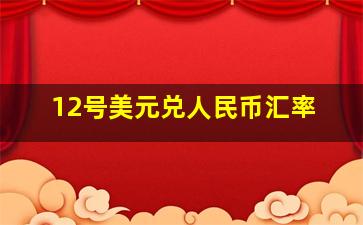 12号美元兑人民币汇率